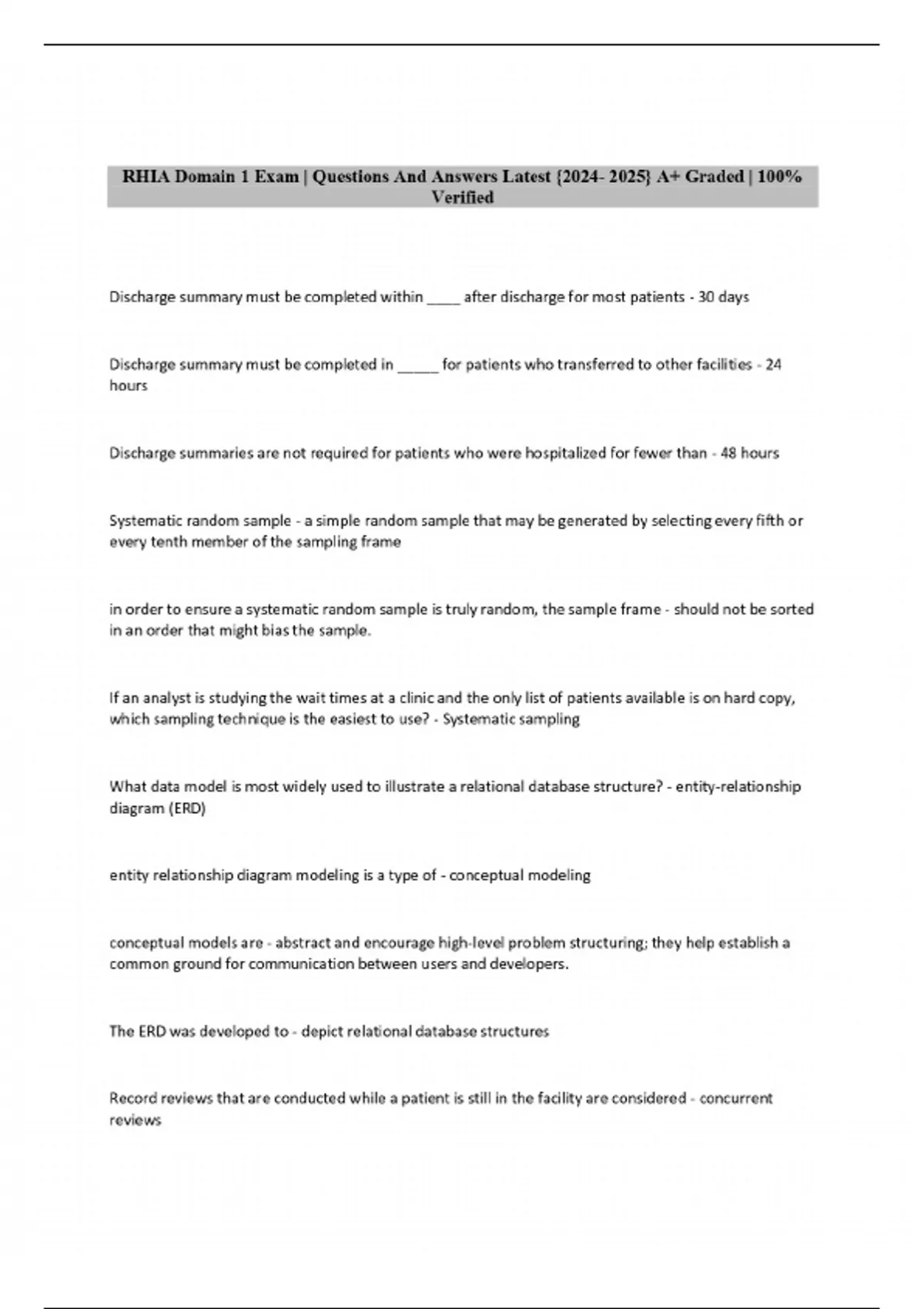 RHIA Domain 1 Exam | Questions And Answers Latest {2024- 2025} A+ Graded | 100% Verified

Discharge summary must be completed within ____ after discharge for most patients - 30 days

Discharge summary must be completed in _____ for patients who transferred to other facilities - 24 hours

Discharge summaries are not required for patients who were hospitalized for fewer than - 48 hours

Systematic random sample - a simple random sample that may be generated by selecting every fifth or every tenth member of the sampling frame

in order to ensure a systematic random sample is truly random, the sample frame - should not be sorted in an order that might bias the sample.

If an analyst is studying the wait times at a clinic and the only list of patients available is on hard copy, which sampling technique is the easiest to use? - Systematic sampling

What data model is most widely used to illustrate a relational database structure? - entity-relationship diagram (ERD)

entity relationship diagram modeling is a type of - conceptual modeling

conceptual models are - abstract and encourage high-level problem structuring; they help establish a common ground for communication between users and developers.

The ERD was developed to - depict relational database structures

Record reviews that are conducted while a patient is still in the facility are considered - concurrent reviews